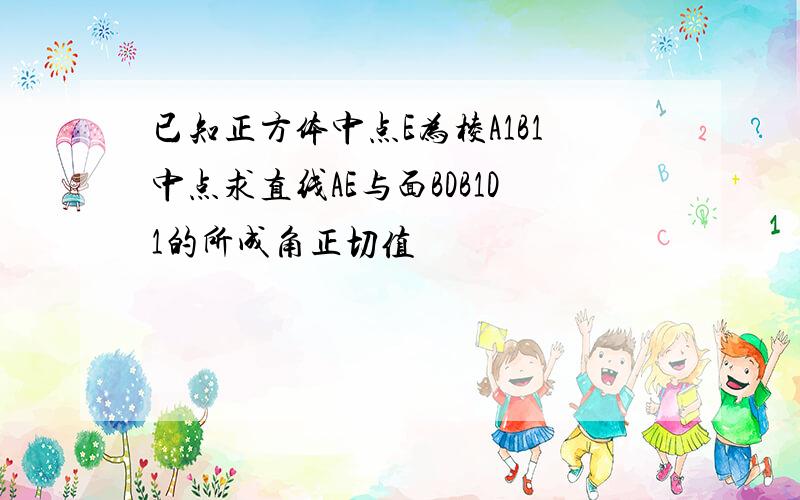 已知正方体中点E为棱A1B1中点求直线AE与面BDB1D1的所成角正切值

1

2

?

B

+

C

1